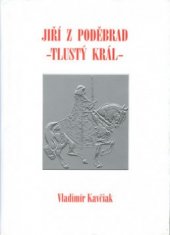 JIŘÍ Z PODĚBRAD
-TLUSTÝ KRÁL-

Vladimír Kavčiak